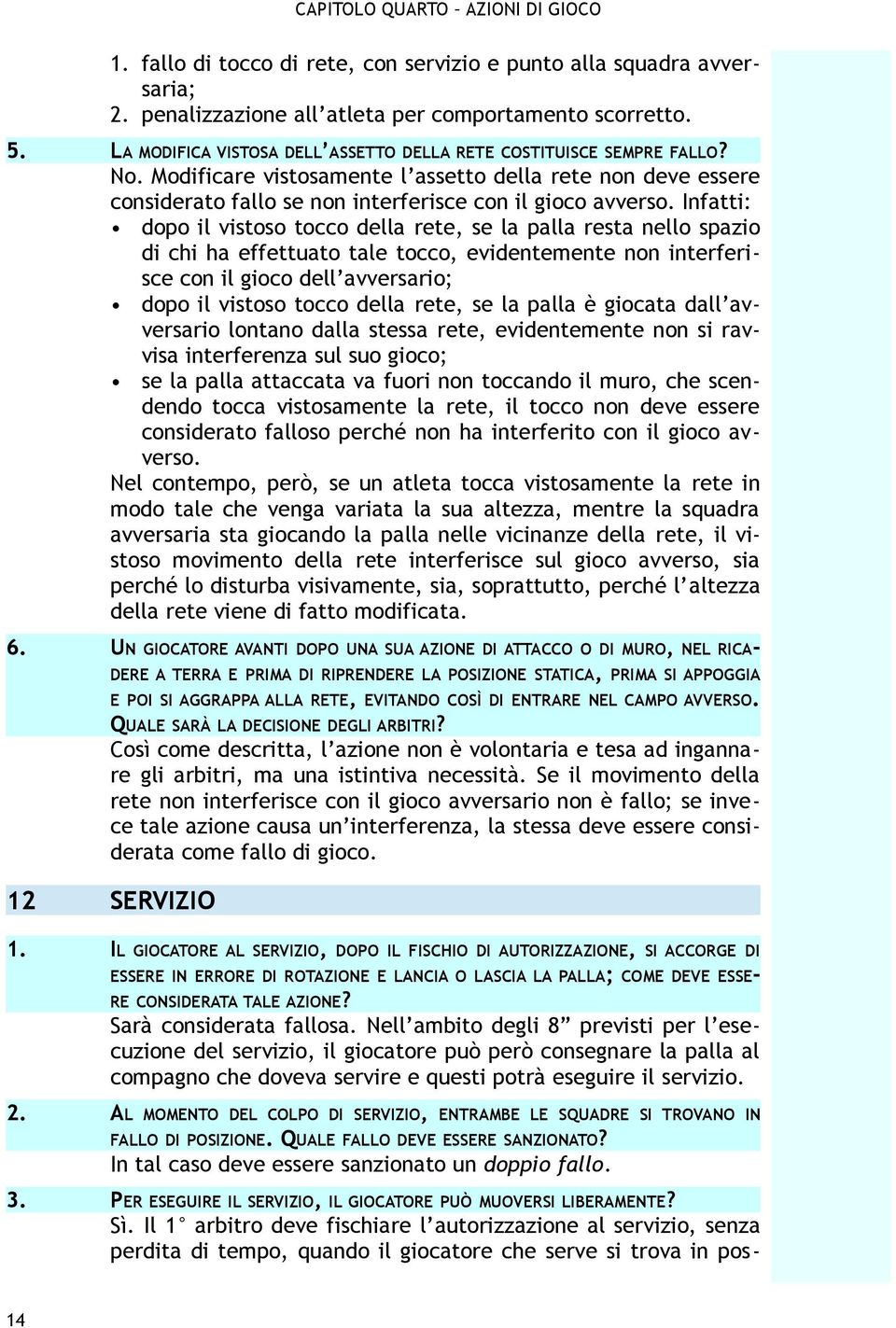 CAPITOLO QUARTO – AZIONI DI GIOCO

1. fallo di tocco di rete, con servizio e punto alla squadra avversaria;
2. penalizzazione all'atleta per comportamento scorretto.

5. LA MODIFICA VISTOSA DELL'ASSETTO DELLA RETE COSTITUISCE SEMPRE FALLO?
No. Modificare vistosamente l'assetto della rete non deve essere considerato fallo se non interferisce con il gioco avverso. Infatti:
• dopo il vistoso tocco della rete, se la palla resta nello spazio di chi ha effettuato tale tocco, evidentemente non interferisce con il gioco dell'avversario;
• dopo il vistoso tocco della rete, se la palla è giocata dall'avversario lontano dalla stessa rete, evidentemente non si ravvisa interferenza sul suo gioco;
• se la palla attaccata va fuori non toccando il muro, che scendendo tocca vistosamente la rete, il tocco non deve essere considerato falloso perché non ha interferito con il gioco avverso.
Nel contempo, però, se un atleta tocca vistosamente la rete in modo tale che venga variata la sua altezza, mentre la squadra avversaria sta giocando la palla nelle vicinanze della rete, il vistoso movimento della rete interferisce sul gioco avverso, sia perché lo disturba visivamente, sia, soprattutto, perché l'altezza della rete viene di fatto modificata.

6. UN GIOCATORE AVANTI DOPO UNA SUA AZIONE DI ATTACCO O DI MURO, NEL RICADERE A TERRA E PRIMA DI RIPRENDERE LA POSIZIONE STATICA, PRIMA SI APPOGGIA E POI SI AGGRAPPA ALLA RETE, EVITANDO COSÌ DI ENTRARE NEL CAMPO AVVERSO. QUALE SARÀ LA DECISIONE DEGLI ARBITRI?
Così come descritta, l'azione non è volontaria e tesa ad ingannare gli arbitri, ma una istintiva necessità. Se il movimento della rete non interferisce con il gioco avversario non è fallo; se invece tale azione causa un'interferenza, la stessa deve essere considerata come fallo di gioco.

12 SERVIZIO

1. IL GIOCATORE AL SERVIZIO, DOPO IL FISCHIO DI AUTORIZZAZIONE, SI ACCORGE DI ESSERE IN ERRORE DI ROTAZIONE E LANCIA O LASCIA LA PALLA; COME DEVE ESSERE CONSIDERATA TALE AZIONE?
Sarà considerata fallosa. Nell'ambito degli 8" previsti per l'esecuzione del servizio, il giocatore può però consegnare la palla al compagno che doveva servire e questi potrà eseguire il servizio.

2. AL MOMENTO DEL COLPO DI SERVIZIO, ENTRAMBE LE SQUADRE SI TROVANO IN FALLO DI POSIZIONE. QUALE FALLO DEVE ESSERE SANZIONATO?
In tal caso deve essere sanzionato un doppio fallo.

3. PER ESEGUIRE IL SERVIZIO, IL GIOCATORE PUÒ MUOVERSI LIBERAMENTE?
Sì. Il 1° arbitro deve fischiare l'autorizzazione al servizio, senza perdita di tempo, quando il giocatore che serve si trova in pos-

14